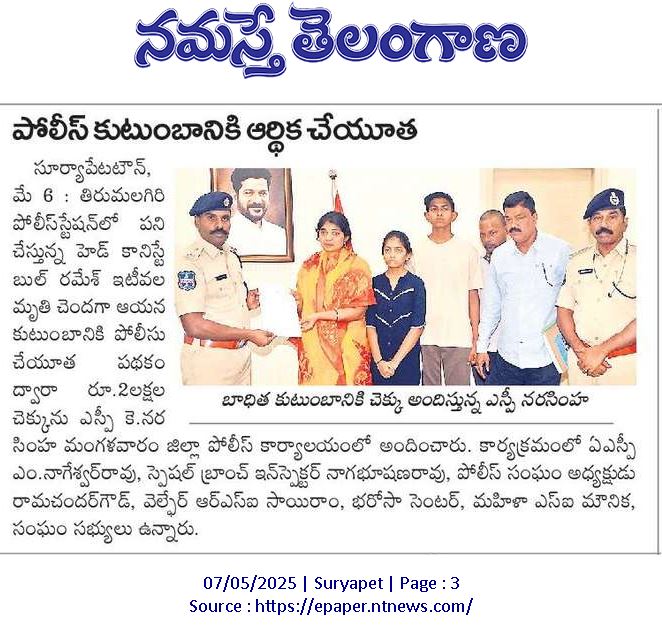 నమస్తే తెలంగాణ

పోలీస్ కుటుంబానికి ఆర్థిక చేయూత

సూర్యాపేటటౌన్, మే 6 : తిరుమలగిరి పోలీస్‌స్టేషన్‌లో పని చేస్తున్న హెడ్ కానిస్టేబుల్ రమేశ్ ఇటీవల మృతి చెందగా ఆయన కుటుంబానికి పోలీసు చేయూత పథకం ద్వారా రూ.2లక్షల చెక్కును ఎస్పీ కె.నరసింహ మంగళవారం జిల్లా పోలీస్ కార్యాలయంలో అందించారు. కార్యక్రమంలో ఏఎస్పీ ఎం.నాగేశ్వర్‌రావు, స్పెషల్ బ్రాంచ్ ఇన్‌స్పెక్టర్ నాగభూషణరావు, పోలీస్ సంఘం అధ్యక్షుడు రామచందర్‌గౌడ్, వెల్ఫేర్ ఆర్ఎస్ఐ సాయిరాం, భరోసా సెంటర్, మహిళా ఎస్ఐ మౌనిక, సంఘం సభ్యులు ఉన్నారు.

బాధిత కుటుంబానికి చెక్కు అందిస్తున్న ఎస్పీ నరసింహ

07/05/2025 | Suryapet | Page : 3
Source : https://epaper.ntnews.com/